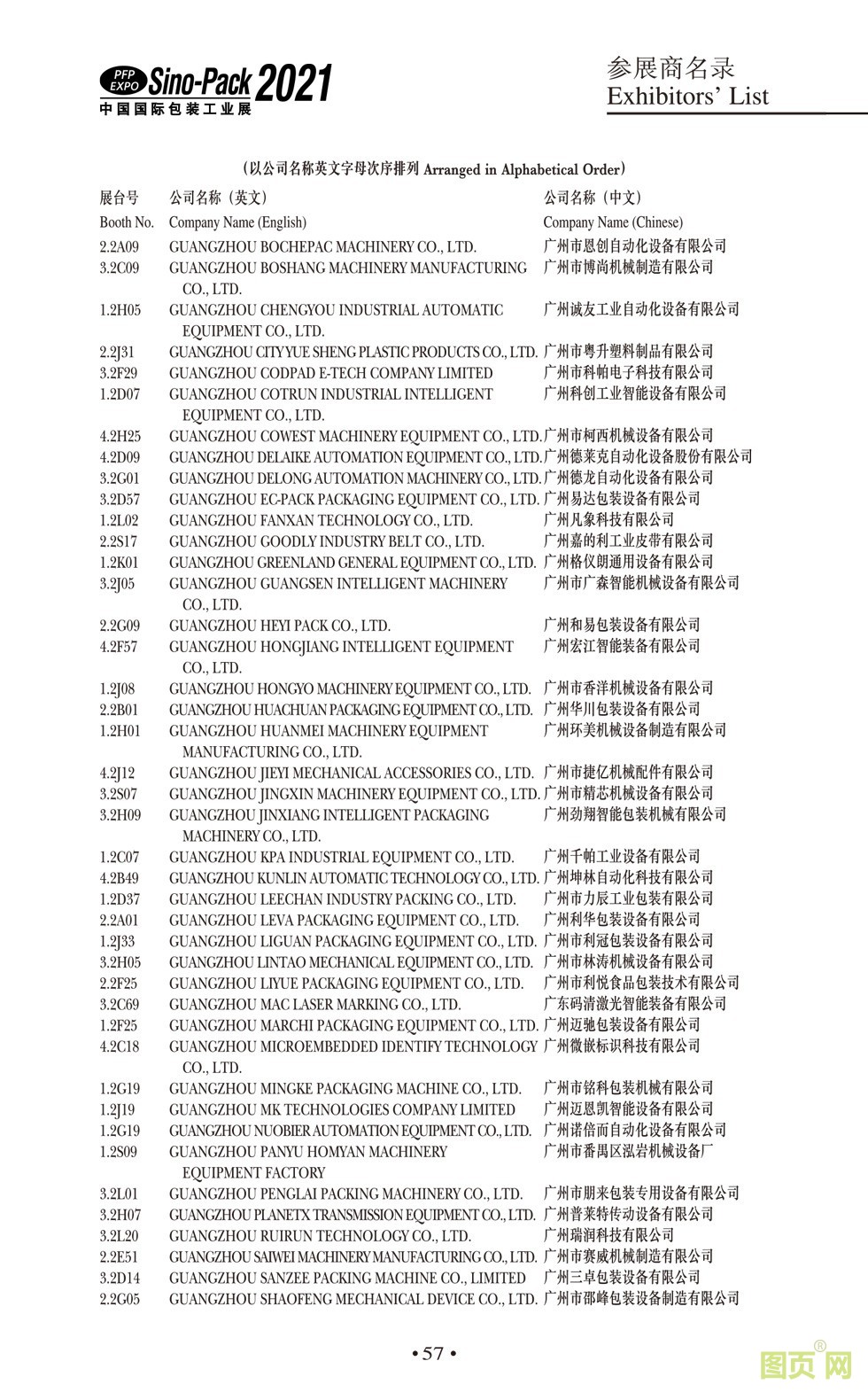 PFP EXPO Sino-Pack 2021
中国国际包装工业展

参展商名录
Exhibitors' List

（以公司名称英文字母次序排列 Arranged in Alphabetical Order）

| 展台号 Booth No. | 公司名称（英文） Company Name (English) | 公司名称（中文） Company Name (Chinese) |
|---|---|---|
| 2.2A09 | GUANGZHOU BOCHEPAC MACHINERY CO., LTD. | 广州市恩创自动化设备有限公司 |
| 3.2C09 | GUANGZHOU BOSHANG MACHINERY MANUFACTURING CO., LTD. | 广州市博尚机械制造有限公司 |
| 1.2H05 | GUANGZHOU CHENGYOU INDUSTRIAL AUTOMATIC EQUIPMENT CO., LTD. | 广州诚友工业自动化设备有限公司 |
| 2.2J31 | GUANGZHOU CITYYUE SHENG PLASTIC PRODUCTS CO., LTD. | 广州市粤升塑料制品有限公司 |
| 3.2F29 | GUANGZHOU CODPAD E-TECH COMPANY LIMITED | 广州市科帕电子科技有限公司 |
| 1.2D07 | GUANGZHOU COTRUN INDUSTRIAL INTELLIGENT EQUIPMENT CO., LTD. | 广州科创工业智能设备有限公司 |
| 4.2H25 | GUANGZHOU COWEST MACHINERY EQUIPMENT CO., LTD. | 广州市柯西机械设备有限公司 |
| 4.2D09 | GUANGZHOU DELAIKE AUTOMATION EQUIPMENT CO., LTD. | 广州德莱克自动化设备股份有限公司 |
| 3.2G01 | GUANGZHOU DELONG AUTOMATION MACHINERY CO., LTD. | 广州德龙自动化设备有限公司 |
| 3.2D57 | GUANGZHOU EC-PACK PACKAGING EQUIPMENT CO., LTD. | 广州易达包装设备有限公司 |
| 1.2L02 | GUANGZHOU FANXAN TECHNOLOGY CO., LTD. | 广州凡象科技有限公司 |
| 2.2S17 | GUANGZHOU GOODLY INDUSTRY BELT CO., LTD. | 广州嘉的利工业皮带有限公司 |
| 1.2K01 | GUANGZHOU GREENLAND GENERAL EQUIPMENT CO., LTD. | 广州格仪朗通用设备有限公司 |
| 3.2J05 | GUANGZHOU GUANGSEN INTELLIGENT MACHINERY CO., LTD. | 广州市广森智能机械设备有限公司 |
| 2.2G09 | GUANGZHOU HEYI PACK CO., LTD. | 广州和易包装设备有限公司 |
| 4.2F57 | GUANGZHOU HONGJIANG INTELLIGENT EQUIPMENT CO., LTD. | 广州宏江智能装备有限公司 |
| 1.2J08 | GUANGZHOU HONGYO MACHINERY EQUIPMENT CO., LTD. | 广州市香洋机械设备有限公司 |
| 2.2B01 | GUANGZHOU HUACHUAN PACKAGING EQUIPMENT CO., LTD. | 广州华川包装设备有限公司 |
| 1.2H01 | GUANGZHOU HUANMEI MACHINERY EQUIPMENT MANUFACTURING CO., LTD. | 广州环美机械设备制造有限公司 |
| 4.2J12 | GUANGZHOU JIEYI MECHANICAL ACCESSORIES CO., LTD. | 广州市捷亿机械配件有限公司 |
| 3.2S07 | GUANGZHOU JINGXIN MACHINERY EQUIPMENT CO., LTD. | 广州市精芯机械设备有限公司 |
| 3.2H09 | GUANGZHOU JINXIANG INTELLIGENT PACKAGING MACHINERY CO., LTD. | 广州劲翔智能包装机械有限公司 |
| 1.2C07 | GUANGZHOU KPA INDUSTRIAL EQUIPMENT CO., LTD. | 广州千帕工业设备有限公司 |
| 4.2B49 | GUANGZHOU KUNLIN AUTOMATIC TECHNOLOGY CO., LTD. | 广州坤林自动化科技有限公司 |
| 1.2D37 | GUANGZHOU LEECHAN INDUSTRY PACKING CO., LTD. | 广州市力辰工业包装有限公司 |
| 2.2A01 | GUANGZHOU LEVA PACKAGING EQUIPMENT CO., LTD. | 广州利华包装设备有限公司 |
| 1.2J33 | GUANGZHOU LIGUAN PACKAGING EQUIPMENT CO., LTD. | 广州市利冠包装设备有限公司 |
| 3.2H05 | GUANGZHOU LINTAO MECHANICAL EQUIPMENT CO., LTD. | 广州市林涛机械设备有限公司 |
| 2.2F25 | GUANGZHOU LIYUE PACKAGING EQUIPMENT CO., LTD. | 广州市利悦食品包装技术有限公司 |
| 3.2C69 | GUANGZHOU MAC LASER MARKING CO., LTD. | 广东码清激光智能装备有限公司 |
| 1.2F25 | GUANGZHOU MARCHI PACKAGING EQUIPMENT CO., LTD. | 广州迈驰包装设备有限公司 |
| 4.2C18 | GUANGZHOU MICROEMBEDDED IDENTIFY TECHNOLOGY CO., LTD. | 广州微嵌标识科技有限公司 |
| 1.2G19 | GUANGZHOU MINGKE PACKAGING MACHINE CO., LTD. | 广州市铭科包装机械有限公司 |
| 1.2J19 | GUANGZHOU MK TECHNOLOGIES COMPANY LIMITED | 广州迈恩凯智能设备有限公司 |
| 1.2G19 | GUANGZHOU NUOBIER AUTOMATION EQUIPMENT CO., LTD. | 广州诺倍而自动化设备有限公司 |
| 1.2S09 | GUANGZHOU PANYU HOMYAN MACHINERY EQUIPMENT FACTORY | 广州市番禺区泓岩机械设备厂 |
| 3.2L01 | GUANGZHOU PENGLAI PACKING MACHINERY CO., LTD. | 广州市朋来包装专用设备有限公司 |
| 3.2H07 | GUANGZHOU PLANETX TRANSMISSION EQUIPMENT CO., LTD. | 广州普莱特传动设备有限公司 |
| 3.2L20 | GUANGZHOU RUIRUN TECHNOLOGY CO., LTD. | 广州瑞润科技有限公司 |
| 2.2E51 | GUANGZHOU SAIWEI MACHINERY MANUFACTURING CO., LTD. | 广州市赛威机械制造有限公司 |
| 3.2D14 | GUANGZHOU SANZEE PACKING MACHINE CO., LIMITED | 广州三卓包装设备有限公司 |
| 2.2G05 | GUANGZHOU SHAOFENG MECHANICAL DEVICE CO., LTD. | 广州市邵峰包装设备制造有限公司 |

• 57 •

图页网